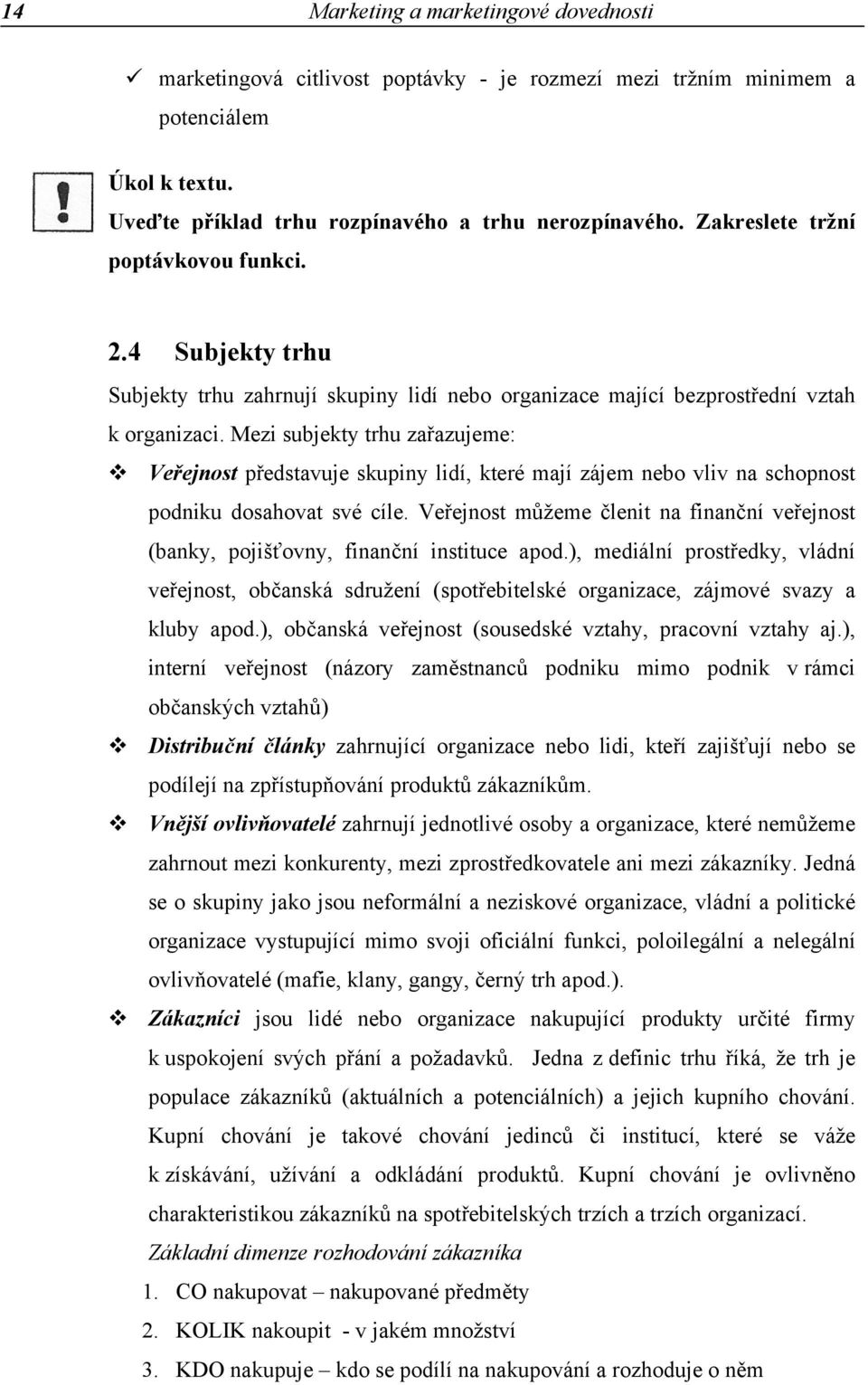 14 Marketing a marketingové dovednosti

✓ marketingová citlivost poptávky - je rozmezí mezi tržním minimem a potenciálem

Úkol k textu.
Uveďte příklad trhu rozpínavého a trhu nerozpínavého. Zakreslete tržní poptávkovou funkci.

2.4 Subjekty trhu

Subjekty trhu zahrnují skupiny lidí nebo organizace mající bezprostřední vztah k organizaci. Mezi subjekty trhu zařazujeme:

❖ Veřejnost představuje skupiny lidí, které mají zájem nebo vliv na schopnost podniku dosahovat své cíle. Veřejnost můžeme členit na finanční veřejnost (banky, pojišťovny, finanční instituce apod.), mediální prostředky, vládní veřejnost, občanská sdružení (spotřebitelské organizace, zájmové svazy a kluby apod.), občanská veřejnost (sousedské vztahy, pracovní vztahy aj.), interní veřejnost (názory zaměstnanců podniku mimo podnik v rámci občanských vztahů)

❖ Distribuční články zahrnující organizace nebo lidi, kteří zajišťují nebo se podílejí na zpřístupňování produktů zákazníkům.

❖ Vnější ovlivňovatelé zahrnují jednotlivé osoby a organizace, které nemůžeme zahrnout mezi konkurenty, mezi zprostředkovatele ani mezi zákazníky. Jedná se o skupiny jako jsou neformální a neziskové organizace, vládní a politické organizace vystupující mimo svoji oficiální funkci, poloilegální a nelegální ovlivňovatelé (mafie, klany, gangy, černý trh apod.).

❖ Zákazníci jsou lidé nebo organizace nakupující produkty určité firmy k uspokojení svých přání a požadavků. Jedna z definic trhu říká, že trh je populace zákazníků (aktuálních a potenciálních) a jejich kupního chování. Kupní chování je takové chování jedinců či institucí, které se váže k získávání, užívání a odkládání produktů. Kupní chování je ovlivněno charakteristikou zákazníků na spotřebitelských trzích a trzích organizací.

Základní dimenze rozhodování zákazníka
1. CO nakupovat – nakupované předměty
2. KOLIK nakoupit - v jakém množství
3. KDO nakupuje – kdo se podílí na nakupování a rozhoduje o něm